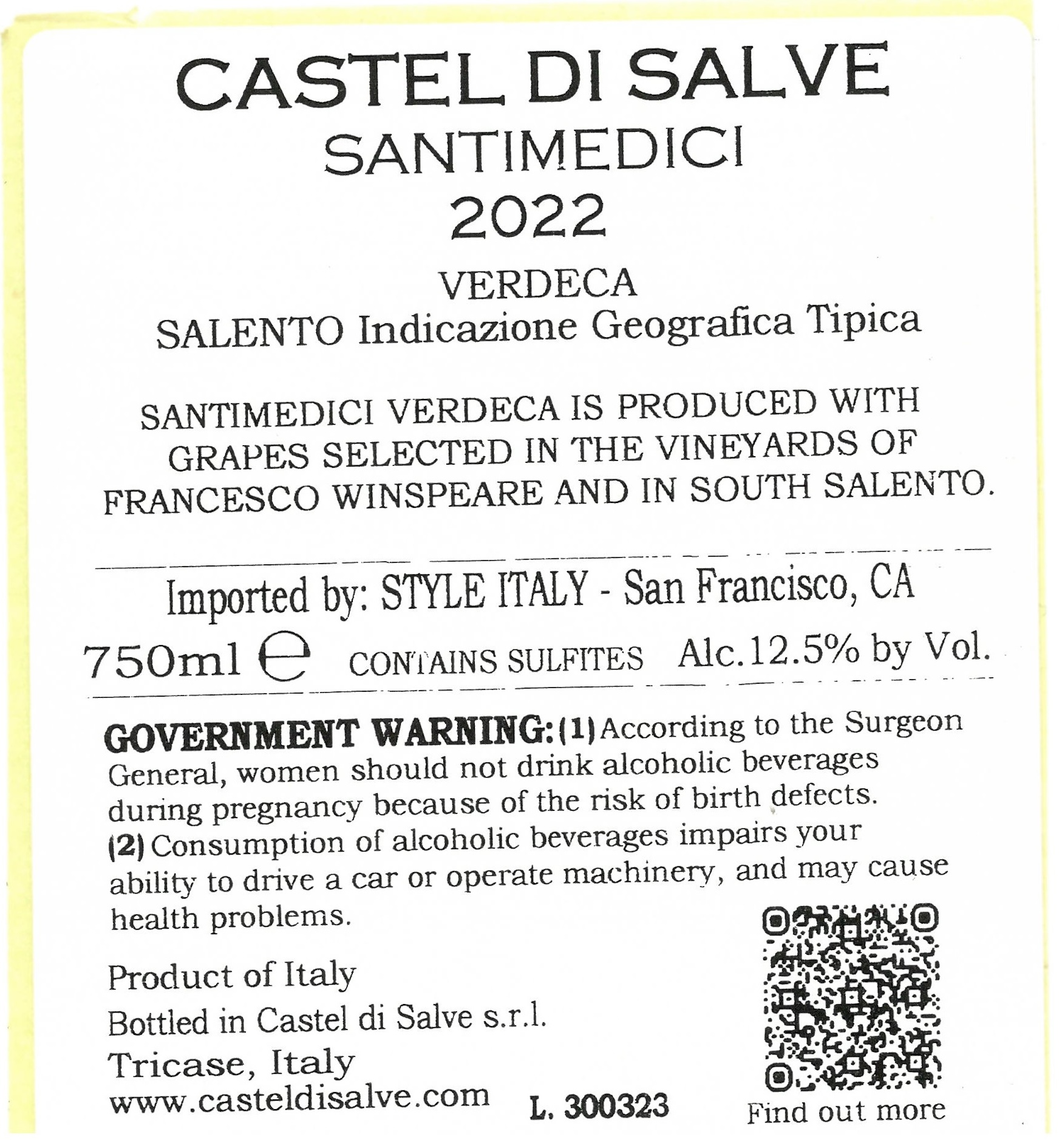 CASTEL DI SALVE
SANTIMEDICI
2022

VERDECA
SALENTO Indicazione Geografica Tipica

SANTIMEDICI VERDECA IS PRODUCED WITH GRAPES SELECTED IN THE VINEYARDS OF FRANCESCO WINSPEARE AND IN SOUTH SALENTO.

Imported by: STYLE ITALY - San Francisco, CA

750ml ℮ CONTAINS SULFITES Alc.12.5% by Vol.

GOVERNMENT WARNING: (1) According to the Surgeon General, women should not drink alcoholic beverages during pregnancy because of the risk of birth defects. (2) Consumption of alcoholic beverages impairs your ability to drive a car or operate machinery, and may cause health problems.

Product of Italy
Bottled in Castel di Salve s.r.l.
Tricase, Italy
www.casteldisalve.com

L. 300323

Find out more